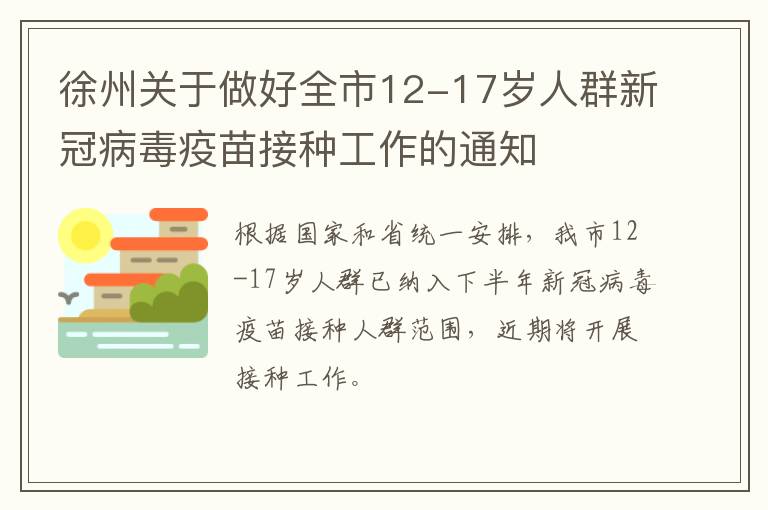 徐州关于做好全市12-17岁人群新冠病毒疫苗接种工作的通知

根据国家和省统一安排，我市12-17岁人群已纳入下半年新冠病毒疫苗接种人群范围，近期将开展接种工作。